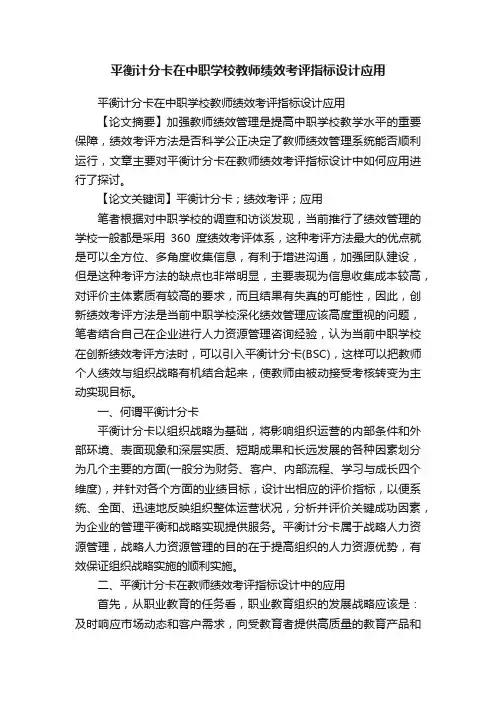 平衡计分卡在中职学校教师绩效考评指标设计应用

平衡计分卡在中职学校教师绩效考评指标设计应用

【论文摘要】加强教师绩效管理是提高中职学校教学水平的重要保障，绩效考评方法是否科学公正决定了教师绩效管理系统能否顺利运行，文章主要对平衡计分卡在教师绩效考评指标设计中如何应用进行了探讨。

【论文关键词】平衡计分卡；绩效考评；应用

笔者根据对中职学校的调查和访谈发现，当前推行了绩效管理的学校一般都是采用 360 度绩效考评体系，这种考评方法最大的优点就是可以全方位、多角度收集信息，有利于增进沟通，加强团队建设，但是这种考评方法的缺点也非常明显，主要表现为信息收集成本较高，对评价主体素质有较高的要求，而且结果有失真的可能性，因此，创新绩效考评方法是当前中职学校深化绩效管理应该高度重视的问题，笔者结合自己在企业进行人力资源管理咨询经验，认为当前中职学校在创新绩效考评方法时，可以引入平衡计分卡(BSC)，这样可以把教师个人绩效与组织战略有机结合起来，使教师由被动接受考核转变为主动实现目标。

一、何谓平衡计分卡

平衡计分卡以组织战略为基础，将影响组织运营的内部条件和外部环境、表面现象和深层实质、短期成果和长远发展的各种因素划分为几个主要的方面(一般分为财务、客户、内部流程、学习与成长四个维度)，并针对各个方面的业绩目标，设计出相应的评价指标，以便系统、全面、迅速地反映组织整体运营状况，分析并评价关键成功因素，为企业的管理平衡和战略实现提供服务。平衡计分卡属于战略人力资源管理，战略人力资源管理的目的在于提高组织的人力资源优势，有效保证组织战略实施的顺利实施。

二、平衡计分卡在教师绩效考评指标设计中的应用

首先，从职业教育的任务看，职业教育组织的发展战略应该是：及时响应市场动态和客户需求，向受教育者提供高质量的教育产品和